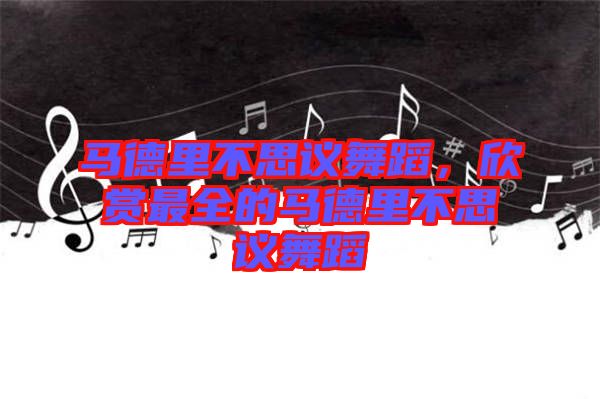 马德里不思议舞蹈，欣赏最全的马德里不思议舞蹈